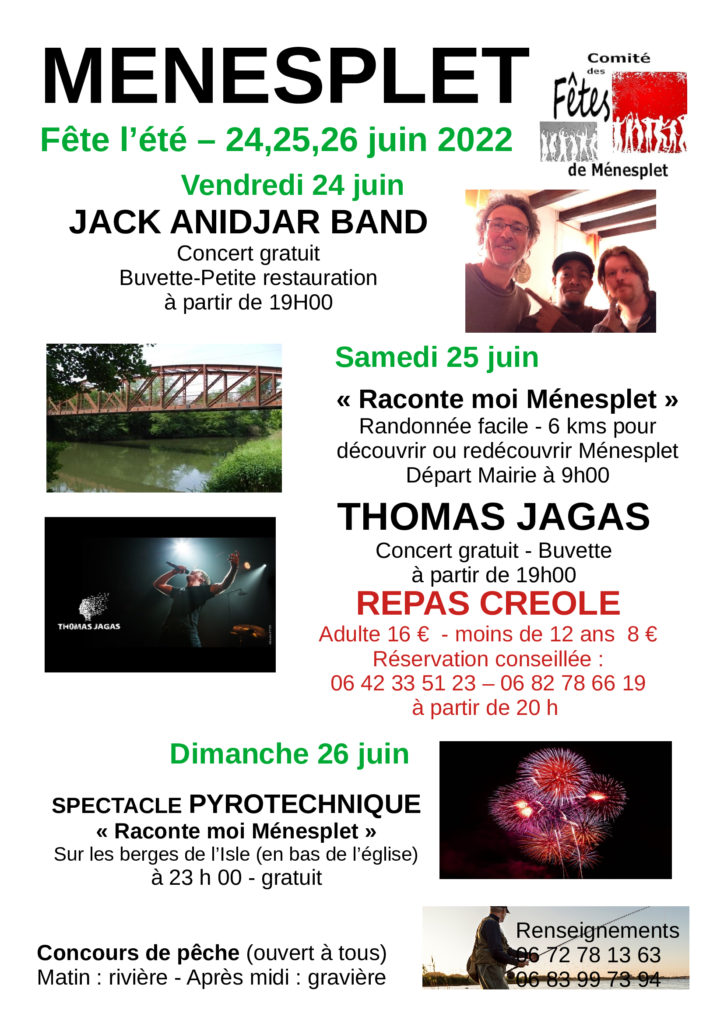 MENESPLET

Comité des Fêtes de Ménesplet

Fête l'été – 24,25,26 juin 2022

Vendredi 24 juin

JACK ANIDJAR BAND

Concert gratuit
Buvette-Petite restauration
à partir de 19H00

Samedi 25 juin

« Raconte moi Ménesplet »
Randonnée facile - 6 kms pour découvrir ou redécouvrir Ménesplet
Départ Mairie à 9h00

THOMAS JAGAS

THOMAS JAGAS

Concert gratuit - Buvette
à partir de 19h00

REPAS CREOLE

Adulte 16 € - moins de 12 ans 8 €
Réservation conseillée :
06 42 33 51 23 – 06 82 78 66 19
à partir de 20 h

Dimanche 26 juin

SPECTACLE PYROTECHNIQUE
« Raconte moi Ménesplet »
Sur les berges de l'Isle (en bas de l'église)
à 23 h 00 - gratuit

Concours de pêche (ouvert à tous)
Matin : rivière - Après midi : gravière

Renseignements
06 72 78 13 63
06 83 99 73 94